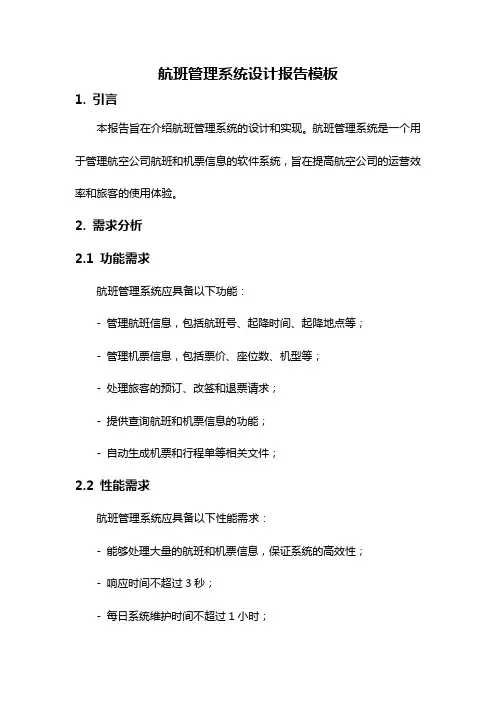 航班管理系统设计报告模板

1. 引言

本报告旨在介绍航班管理系统的设计和实现。航班管理系统是一个用于管理航空公司航班和机票信息的软件系统，旨在提高航空公司的运营效率和旅客的使用体验。

2. 需求分析

2.1 功能需求

航班管理系统应具备以下功能：

- 管理航班信息，包括航班号、起降时间、起降地点等；

- 管理机票信息，包括票价、座位数、机型等；

- 处理旅客的预订、改签和退票请求；

- 提供查询航班和机票信息的功能；

- 自动生成机票和行程单等相关文件；

2.2 性能需求

航班管理系统应具备以下性能需求：

- 能够处理大量的航班和机票信息，保证系统的高效性；

- 响应时间不超过 3 秒；

- 每日系统维护时间不超过 1 小时；